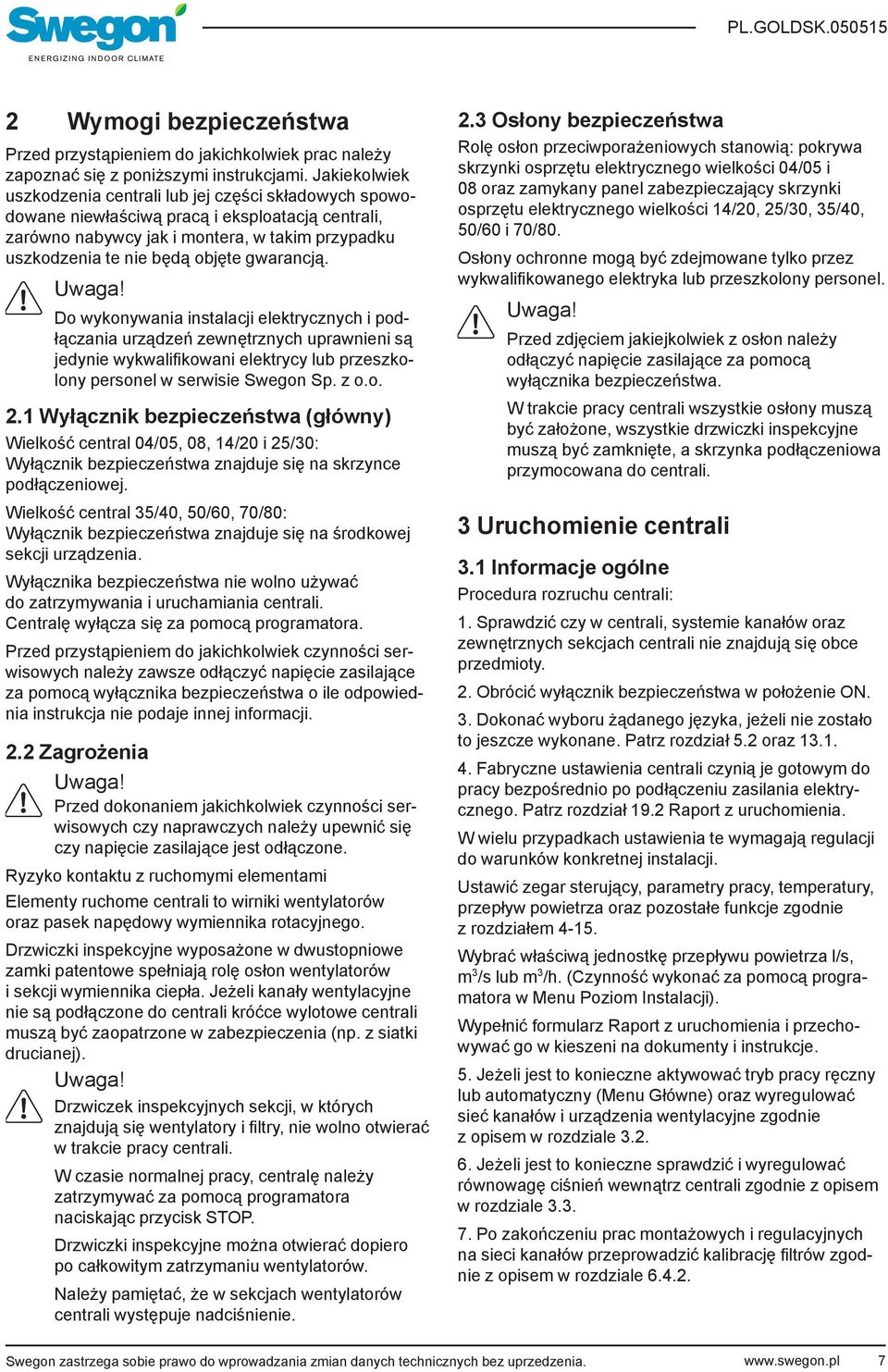 Swegon
ENERGIZING INDOOR CLIMATE

PL.GOLDSK.050515

2 Wymogi bezpieczeństwa

Przed przystąpieniem do jakichkolwiek prac należy zapoznać się z poniższymi instrukcjami. Jakiekolwiek uszkodzenia centrali lub jej części składowych spowodowane niewłaściwą pracą i eksploatacją centrali, zarówno nabywcy jak i montera, w takim przypadku uszkodzenia te nie będą objęte gwarancją.

Uwaga!

Do wykonywania instalacji elektrycznych i podłączania urządzeń zewnętrznych uprawnieni są jedynie wykwalifikowani elektrycy lub przeszkolony personel w serwisie Swegon Sp. z o.o.

2.1 Wyłącznik bezpieczeństwa (główny)

Wielkość central 04/05, 08, 14/20 i 25/30:
Wyłącznik bezpieczeństwa znajduje się na skrzynce podłączeniowej.

Wielkość central 35/40, 50/60, 70/80:
Wyłącznik bezpieczeństwa znajduje się na środkowej sekcji urządzenia.

Wyłącznika bezpieczeństwa nie wolno używać do zatrzymywania i uruchamiania centrali.
Centralę wyłącza się za pomocą programatora.

Przed przystąpieniem do jakichkolwiek czynności serwisowych należy zawsze odłączyć napięcie zasilające za pomocą wyłącznika bezpieczeństwa o ile odpowiednia instrukcja nie podaje innej informacji.

2.2 Zagrożenia

Uwaga!

Przed dokonaniem jakichkolwiek czynności serwisowych czy naprawczych należy upewnić się czy napięcie zasilające jest odłączone.

Ryzyko kontaktu z ruchomymi elementami

Elementy ruchome centrali to wirniki wentylatorów oraz pasek napędowy wymiennika rotacyjnego.

Drzwiczki inspekcyjne wyposażone w dwustopniowe zamki patentowe spełniają rolę osłon wentylatorów i sekcji wymiennika ciepła. Jeżeli kanały wentylacyjne nie są podłączone do centrali króćce wylotowe centrali muszą być zaopatrzone w zabezpieczenia (np. z siatki drucianej).

Uwaga!

Drzwiczek inspekcyjnych sekcji, w których znajdują się wentylatory i filtry, nie wolno otwierać w trakcie pracy centrali.

W czasie normalnej pracy, centralę należy zatrzymywać za pomocą programatora naciskając przycisk STOP.

Drzwiczki inspekcyjne można otwierać dopiero po całkowitym zatrzymaniu wentylatorów.

Należy pamiętać, że w sekcjach wentylatorów centrali występuje nadciśnienie.

2.3 Osłony bezpieczeństwa

Rolę osłon przeciwporażeniowych stanowią: pokrywa skrzynki osprzętu elektrycznego wielkości 04/05 i 08 oraz zamykany panel zabezpieczający skrzynki osprzętu elektrycznego wielkości 14/20, 25/30, 35/40, 50/60 i 70/80.

Osłony ochronne mogą być zdejmowane tylko przez wykwalifikowanego elektryka lub przeszkolony personel.

Uwaga!

Przed zdjęciem jakiejkolwiek z osłon należy odłączyć napięcie zasilające za pomocą wyłącznika bezpieczeństwa.

W trakcie pracy centrali wszystkie osłony muszą być założone, wszystkie drzwiczki inspekcyjne muszą być zamknięte, a skrzynka podłączeniowa przymocowana do centrali.

3 Uruchomienie centrali

3.1 Informacje ogólne

Procedura rozruchu centrali:

1. Sprawdzić czy w centrali, systemie kanałów oraz zewnętrznych sekcjach centrali nie znajdują się obce przedmioty.

2. Obrócić wyłącznik bezpieczeństwa w położenie ON.

3. Dokonać wyboru żądanego języka, jeżeli nie zostało to jeszcze wykonane. Patrz rozdział 5.2 oraz 13.1.

4. Fabryczne ustawienia centrali czynią je gotowym do pracy bezpośrednio po podłączeniu zasilania elektrycznego. Patrz rozdział 19.2 Raport z uruchomienia.

W wielu przypadkach ustawienia te wymagają regulacji do warunków konkretnej instalacji.

Ustawić zegar sterujący, parametry pracy, temperatury, przepływ powietrza oraz pozostałe funkcje zgodnie z rozdziałem 4-15.

Wybrać właściwą jednostkę przepływu powietrza l/s, $m^3/s$ lub $m^3/h$. (Czynność wykonać za pomocą programatora w Menu Poziom Instalacji).

Wypełnić formularz Raport z uruchomienia i przechowywać go w kieszeni na dokumenty i instrukcje.

5. Jeżeli jest to konieczne aktywować tryb pracy ręczny lub automatyczny (Menu Główne) oraz wyregulować sieć kanałów i urządzenia wentylacyjne zgodnie z opisem w rozdziale 3.2.

6. Jeżeli jest to konieczne sprawdzić i wyregulować równowagę ciśnień wewnątrz centrali zgodnie z opisem w rozdziale 3.3.

7. Po zakończeniu prac montażowych i regulacyjnych na sieci kanałów przeprowadzić kalibrację filtrów zgodnie z opisem w rozdziale 6.4.2.

Swegon zastrzega sobie prawo do wprowadzania zmian danych technicznych bez uprzedzenia. www.swegon.pl 7